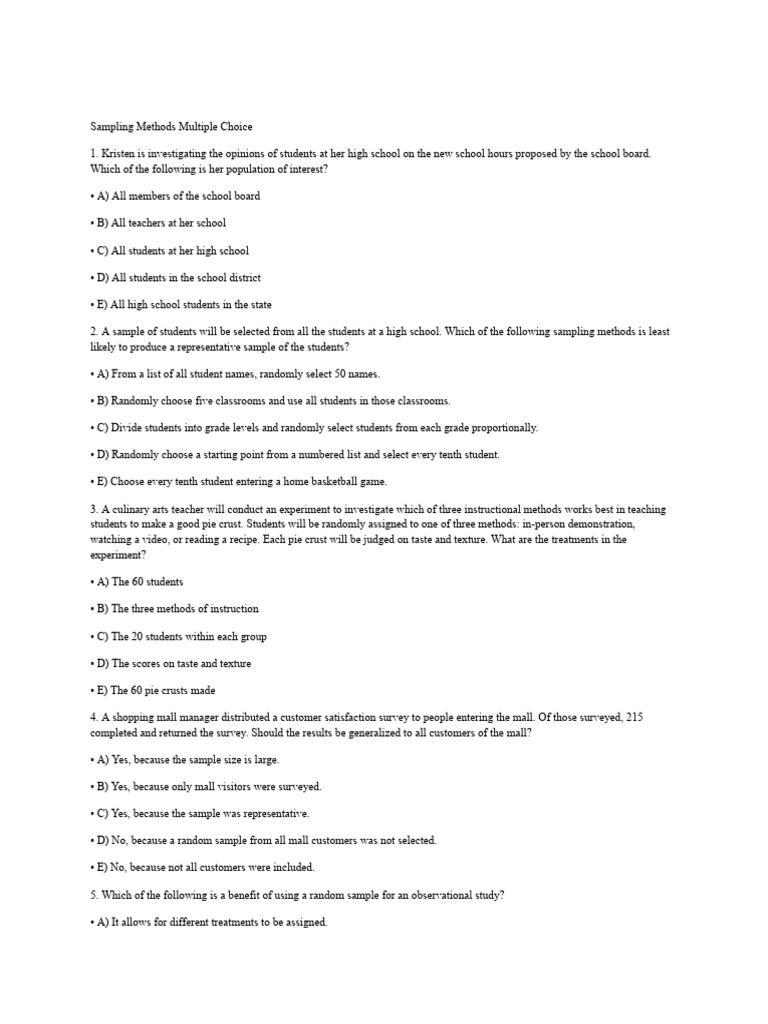 Sampling Methods Multiple Choice

1. Kristen is investigating the opinions of students at her high school on the new school hours proposed by the school board. Which of the following is her population of interest?

• A) All members of the school board

• B) All teachers at her school

• C) All students at her high school

• D) All students in the school district

• E) All high school students in the state

2. A sample of students will be selected from all the students at a high school. Which of the following sampling methods is least likely to produce a representative sample of the students?

• A) From a list of all student names, randomly select 50 names.

• B) Randomly choose five classrooms and use all students in those classrooms.

• C) Divide students into grade levels and randomly select students from each grade proportionally.

• D) Randomly choose a starting point from a numbered list and select every tenth student.

• E) Choose every tenth student entering a home basketball game.

3. A culinary arts teacher will conduct an experiment to investigate which of three instructional methods works best in teaching students to make a good pie crust. Students will be randomly assigned to one of three methods: in-person demonstration, watching a video, or reading a recipe. Each pie crust will be judged on taste and texture. What are the treatments in the experiment?

• A) The 60 students

• B) The three methods of instruction

• C) The 20 students within each group

• D) The scores on taste and texture

• E) The 60 pie crusts made

4. A shopping mall manager distributed a customer satisfaction survey to people entering the mall. Of those surveyed, 215 completed and returned the survey. Should the results be generalized to all customers of the mall?

• A) Yes, because the sample size is large.

• B) Yes, because only mall visitors were surveyed.

• C) Yes, because the sample was representative.

• D) No, because a random sample from all mall customers was not selected.

• E) No, because not all customers were included.

5. Which of the following is a benefit of using a random sample for an observational study?

• A) It allows for different treatments to be assigned.